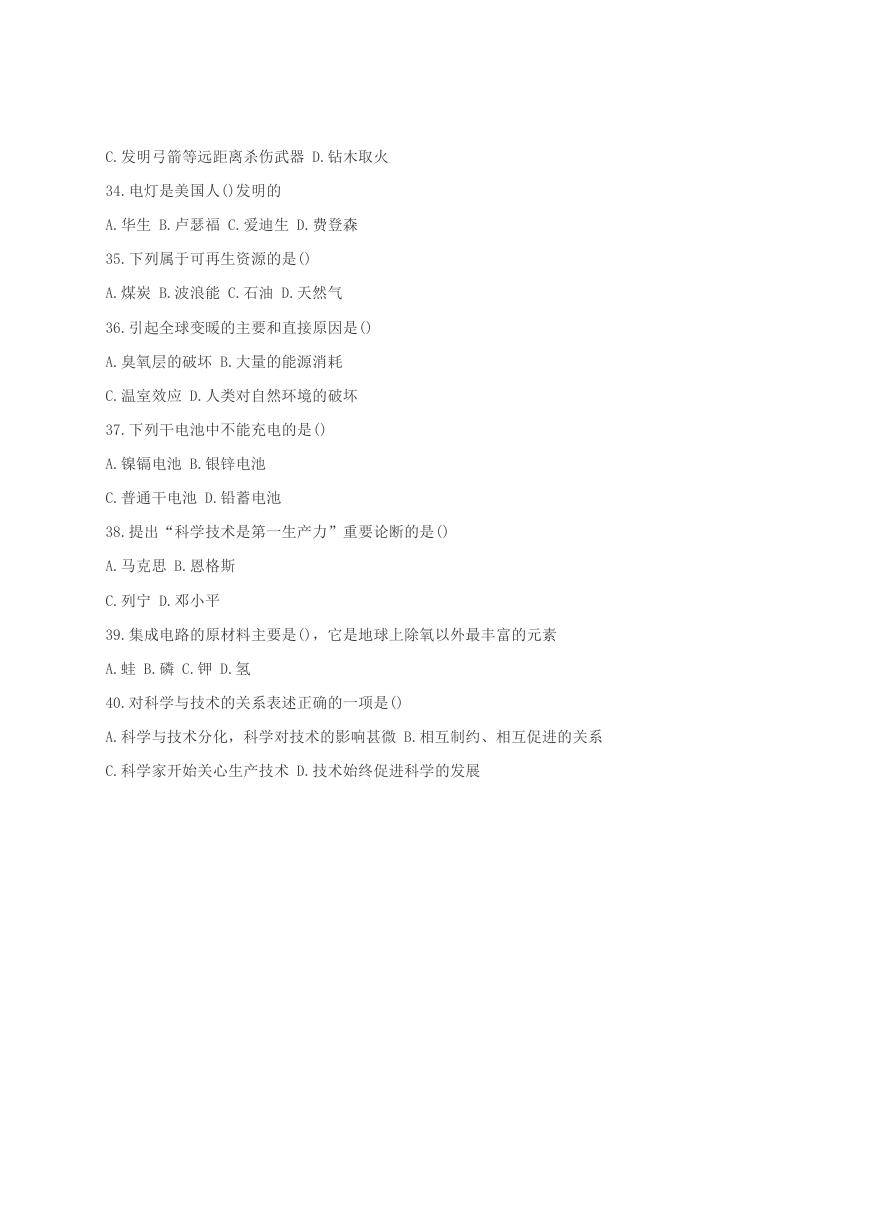 C.发明弓箭等远距离杀伤武器 D.钻木取火

34.电灯是美国人()发明的

A.华生 B.卢瑟福 C.爱迪生 D.费登森

35.下列属于可再生资源的是()

A.煤炭 B.波浪能 C.石油 D.天然气

36.引起全球变暖的主要和直接原因是()

A.臭氧层的破坏 B.大量的能源消耗

C.温室效应 D.人类对自然环境的破坏

37.下列干电池中不能充电的是()

A.镍镉电池 B.银锌电池

C.普通干电池 D.铅蓄电池

38.提出“科学技术是第一生产力”重要论断的是()

A.马克思 B.恩格斯

C.列宁 D.邓小平

39.集成电路的原材料主要是()，它是地球上除氧以外最丰富的元素

A.蛙 B.磷 C.钾 D.氢

40.对科学与技术的关系表述正确的一项是()

A.科学与技术分化，科学对技术的影响甚微 B.相互制约、相互促进的关系

C.科学家开始关心生产技术 D.技术始终促进科学的发展